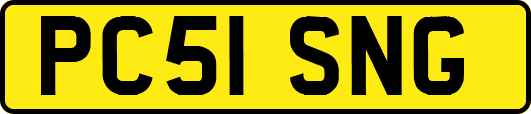 PC51 SNG